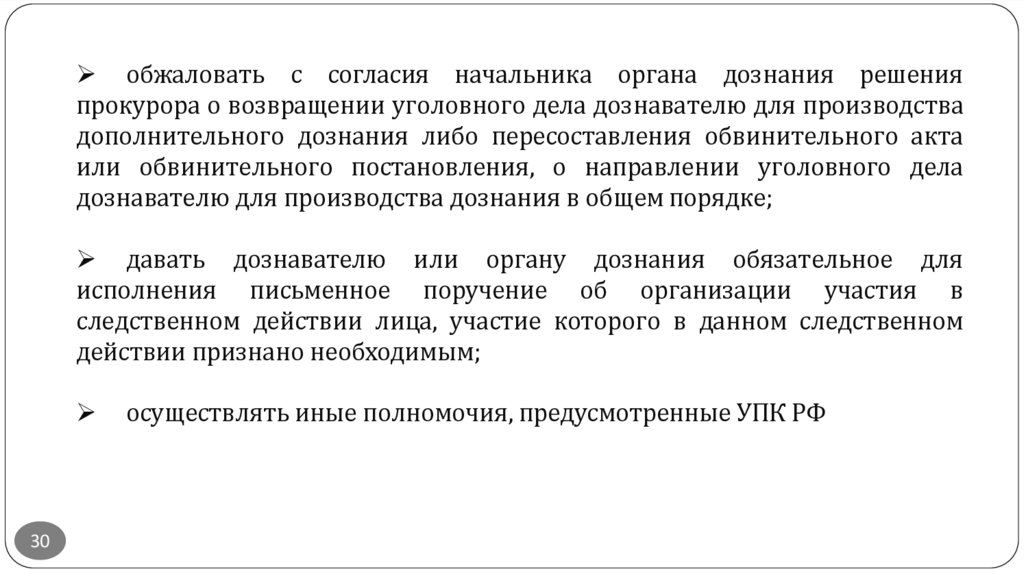 ➢ обжаловать с согласия начальника органа дознания решения прокурора о возвращении уголовного дела дознавателю для производства дополнительного дознания либо пересоставления обвинительного акта или обвинительного постановления, о направлении уголовного дела дознавателю для производства дознания в общем порядке;

➢ давать дознавателю или органу дознания обязательное для исполнения письменное поручение об организации участия в следственном действии лица, участие которого в данном следственном действии признано необходимым;

➢ осуществлять иные полномочия, предусмотренные УПК РФ

30